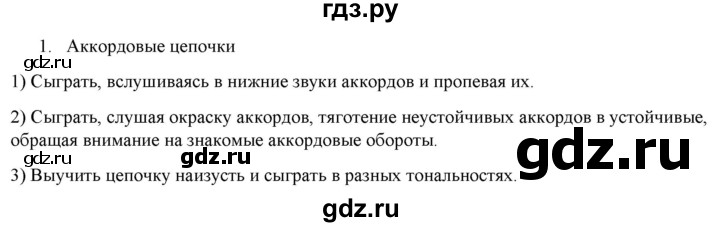 гдз.ру

1. Аккордовые цепочки

gdz.ru

1) Сыграть, вслушиваясь в нижние звуки аккордов и пропевая их.

2) Сыграть, слушая окраску аккордов, тяготение неустойчивых аккордов в устойчивые, обращая внимание на знакомые аккордовые обороты.

gdz.ru gdz.ru gdz.ru

3) Выучить цепочку наизусть и сыграть в разных тональностях.

gdz.ru